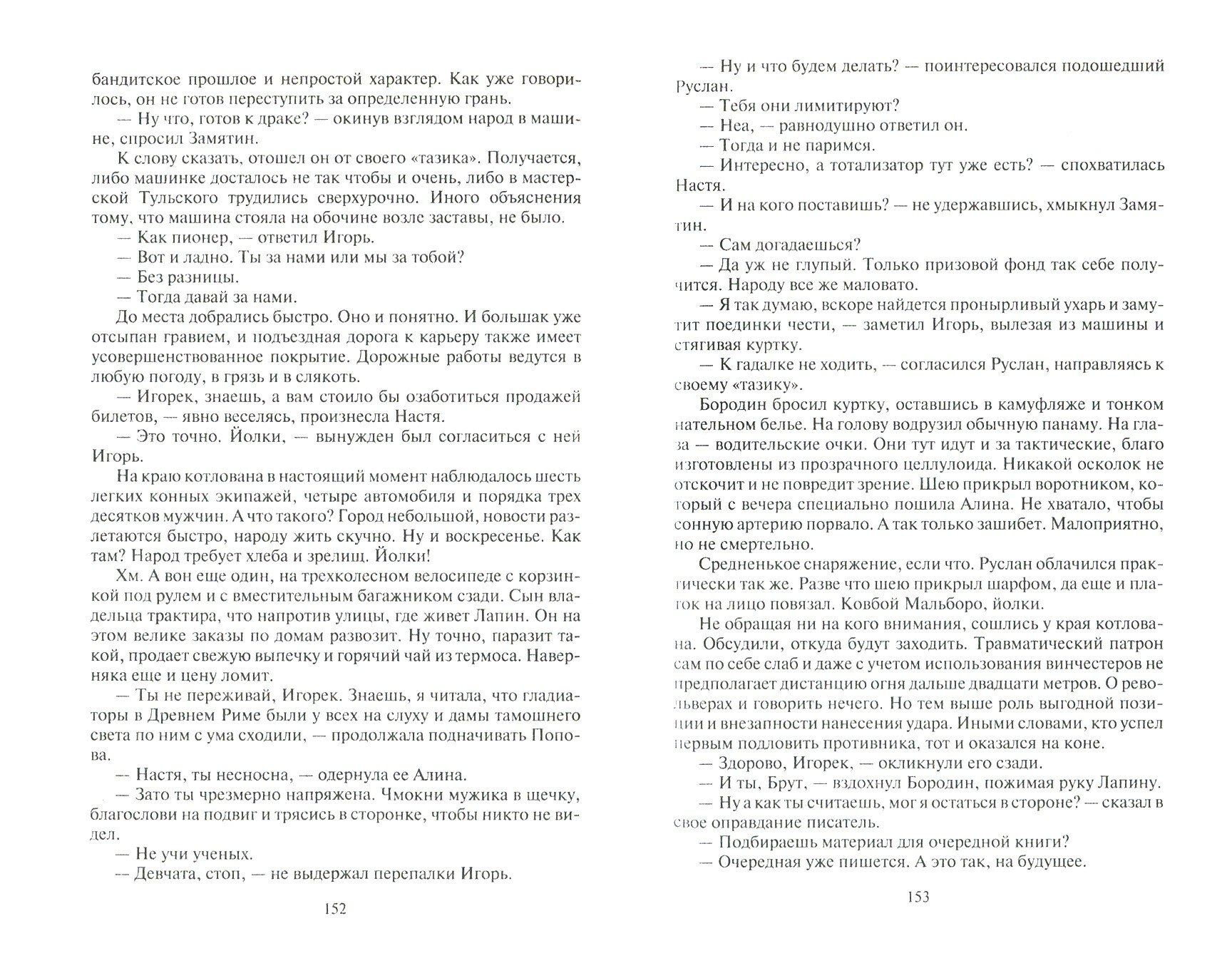 бандитское прошлое и непростой характер. Как уже говорилось, он не готов переступить за определенную грань.

— Ну что, готов к драке? — окинув взглядом народ в машине, спросил Замятин.

К слову сказать, отошел он от своего «тазика». Получается, либо машинке досталось не так чтобы и очень, либо в мастерской Тульского трудились сверхурочно. Иного объяснения тому, что машина стояла на обочине возле заставы, не было.

— Как пионер, — ответил Игорь.

— Вот и ладно. Ты за нами или мы за тобой?

— Без разницы.

— Тогда давай за нами.

До места добрались быстро. Оно и понятно. И большак уже отсыпан гравием, и подъездная дорога к карьеру также имеет усовершенствованное покрытие. Дорожные работы ведутся в любую погоду, в грязь и в слякоть.

— Игорек, знаешь, а вам стоило бы озаботиться продажей билетов, — явно веселясь, произнесла Настя.

— Это точно. Йолки, — вынужден был согласиться с ней Игорь.

На краю котлована в настоящий момент наблюдалось шесть легких конных экипажей, четыре автомобиля и порядка трех десятков мужчин. А что такого? Город небольшой, новости разлетаются быстро, народу жить скучно. Ну и воскресенье. Как там? Народ требует хлеба и зрелищ. Йолки!

Хм. А вон еще один, на трехколесном велосипеде с корзинкой под рулем и с вместительным багажником сзади. Сын владельца трактира, что напротив улицы, где живет Лапин. Он на этом велике заказы по домам развозит. Ну точно, паразит такой, продает свежую выпечку и горячий чай из термоса. Наверняка еще и цену ломит.

— Ты не переживай, Игорек. Знаешь, я читала, что гладиаторы в Древнем Риме были у всех на слуху и дамы тамошнего света по ним с ума сходили, — продолжала подначивать Попова.

— Настя, ты несносна, — одернула ее Алина.

— Зато ты чрезмерно напряжена. Чмокни мужика в щечку, благослови на подвиг и трясись в сторонке, чтобы никто не видел.

— Не учи ученых.

— Девчата, стоп, — не выдержал перепалки Игорь.

152

— Ну и что будем делать? — поинтересовался подошедший Руслан.

— Тебя они лимитируют?

— Неа, — равнодушно ответил он.

— Тогда и не паримся.

— Интересно, а тотализатор тут уже есть? — спохватилась Настя.

— И на кого поставишь? — не удержавшись, хмыкнул Замятин.

— Сам догадаешься?

— Да уж не глупый. Только призовой фонд так себе получится. Народу все же маловато.

— Я так думаю, вскоре найдется пронырливый ухарь и замутит поединки чести, — заметил Игорь, вылезая из машины и стягивая куртку.

— К гадалке не ходить, — согласился Руслан, направляясь к своему «тазику».

Бородин бросил куртку, оставшись в камуфляже и тонком нательном белье. На голову водрузил обычную панаму. На глаза — водительские очки. Они тут идут и за тактические, благо изготовлены из прозрачного целлулоида. Никакой осколок не отскочит и не повредит зрение. Шею прикрыл воротником, который с вечера специально пошила Алина. Не хватало, чтобы сонную артерию порвало. А так только зашибет. Малоприятно, но не смертельно.

Средненькое снаряжение, если что. Руслан облачился практически так же. Разве что шею прикрыл шарфом, да еще и платок на лицо повязал. Ковбой Мальборо, йолки.

Не обращая ни на кого внимания, сошлись у края котлована. Обсудили, откуда будут заходить. Травматический патрон сам по себе слаб и даже с учетом использования винчестеров не предполагает дистанцию огня дальше двадцати метров. О револьверах и говорить нечего. Но тем выше роль выгодной позиции и внезапности нанесения удара. Иными словами, кто успел первым подловить противника, тот и оказался на коне.

— Здорово, Игорек, — окликнули его сзади.

— И ты, Брут, — вздохнул Бородин, пожимая руку Лапину.

— Ну а как ты считаешь, мог я остаться в стороне? — сказал в свое оправдание писатель.

— Подбираешь материал для очередной книги?

— Очередная уже пишется. А это так, на будущее.

153